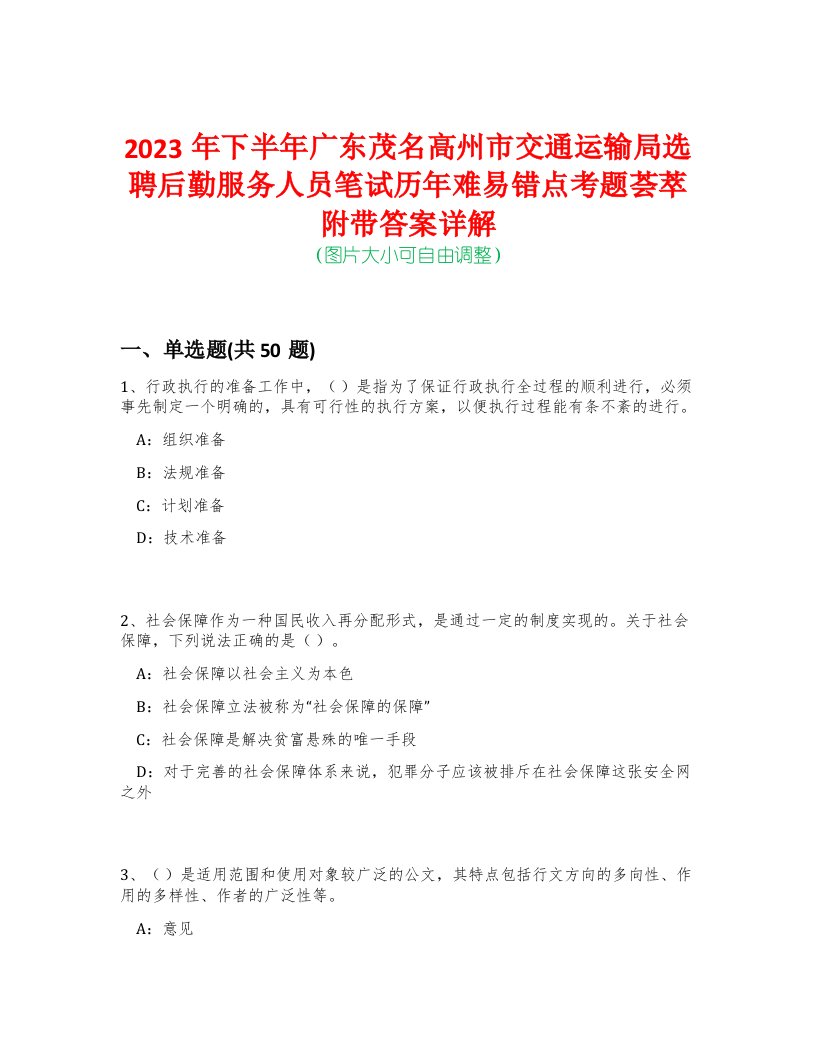 2023 年下半年广东茂名高州市交通运输局选聘后勤服务人员笔试历年难易错点考题荟萃附带答案详解
(图片大小可自由调整)

一、单选题(共 50 题)

1、行政执行的准备工作中，（）是指为了保证行政执行全过程的顺利进行，必须事先制定一个明确的，具有可行性的执行方案，以便执行过程能有条不紊的进行。

A：组织准备

B：法规准备

C：计划准备

D：技术准备

2、社会保障作为一种国民收入再分配形式，是通过一定的制度实现的。关于社会保障，下列说法正确的是（）。

A：社会保障以社会主义为本色

B：社会保障立法被称为“社会保障的保障”

C：社会保障是解决贫富悬殊的唯一手段

D：对于完善的社会保障体系来说，犯罪分子应该被排斥在社会保障这张安全网之外

3、（）是适用范围和使用对象较广泛的公文，其特点包括行文方向的多向性、作用的多样性、作者的广泛性等。

A：意见